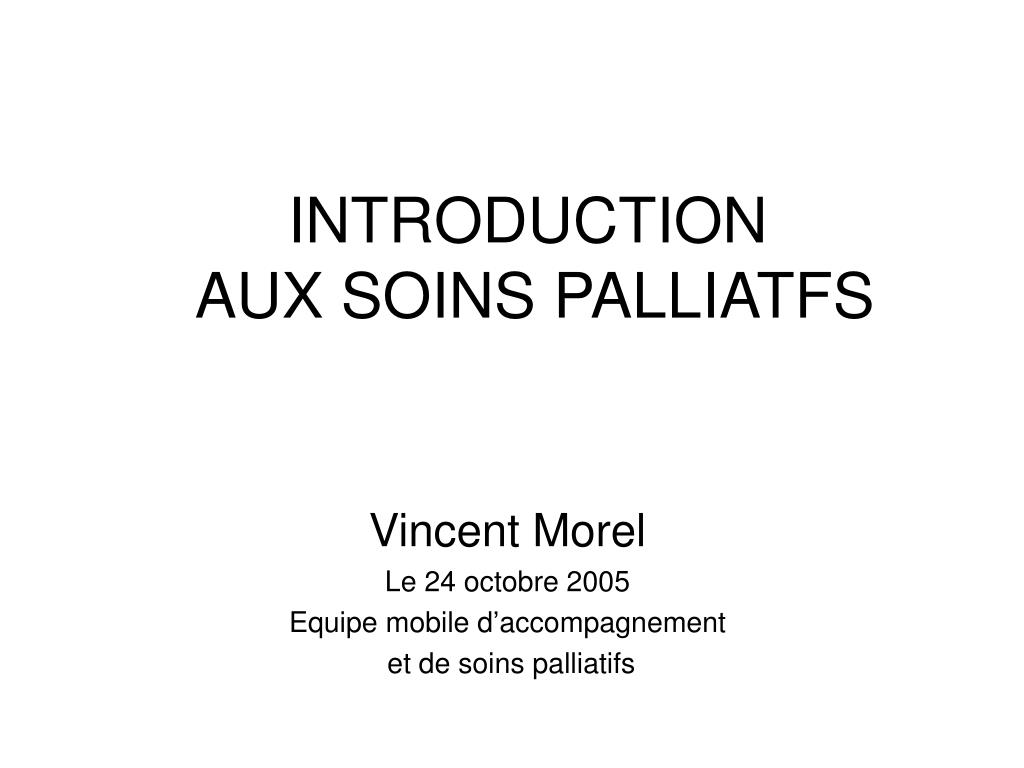 INTRODUCTION
AUX SOINS PALLIATFS

Vincent Morel
Le 24 octobre 2005
Equipe mobile d’accompagnement
et de soins palliatifs